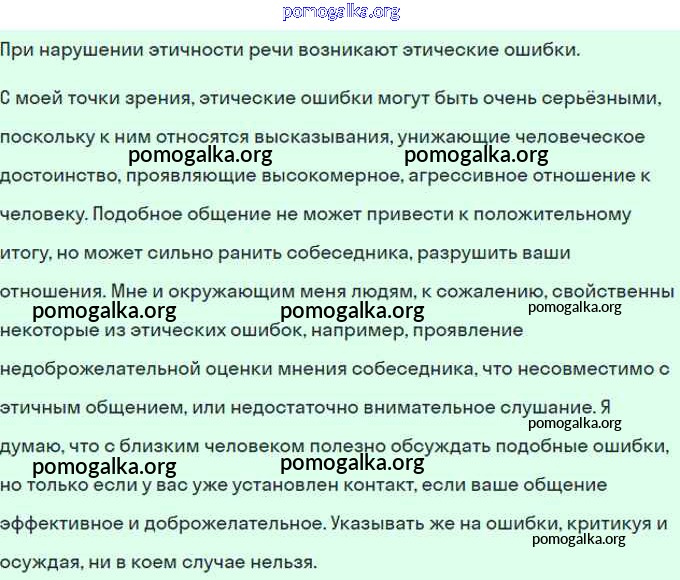 pomogalka.org

При нарушении этичности речи возникают этические ошибки.

С моей точки зрения, этические ошибки могут быть очень серьёзными, поскольку к ним относятся высказывания, унижающие человеческое достоинство, проявляющие высокомерное, агрессивное отношение к человеку. Подобное общение не может привести к положительному итогу, но может сильно ранить собеседника, разрушить ваши отношения. Мне и окружающим меня людям, к сожалению, свойственны некоторые из этических ошибок, например, проявление недоброжелательной оценки мнения собеседника, что несовместимо с этичным общением, или недостаточно внимательное слушание. Я думаю, что с близким человеком полезно обсуждать подобные ошибки, но только если у вас уже установлен контакт, если ваше общение эффективное и доброжелательное. Указывать же на ошибки, критикуя и осуждая, ни в коем случае нельзя.

pomogalka.org pomogalka.org pomogalka.org pomogalka.org pomogalka.org pomogalka.org pomogalka.org pomogalka.org pomogalka.org